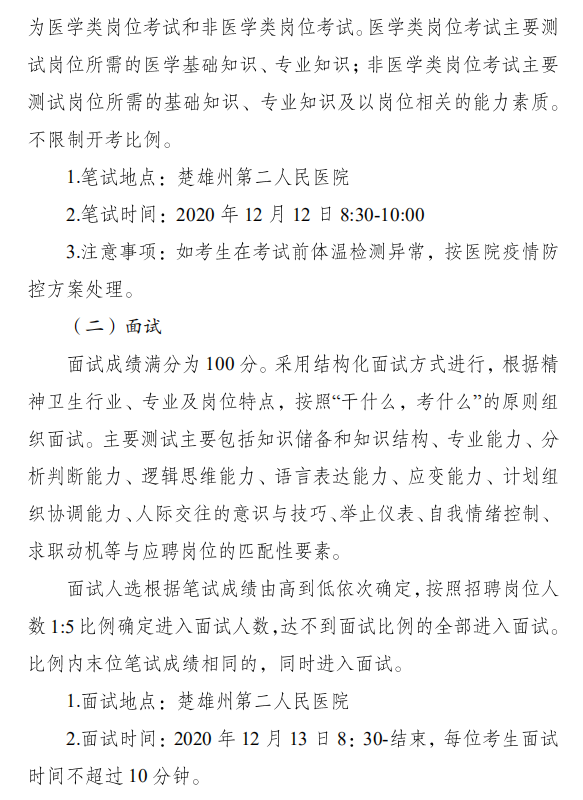 为医学类岗位考试和非医学类岗位考试。医学类岗位考试主要测试岗位所需的医学基础知识、专业知识；非医学类岗位考试主要测试岗位所需的基础知识、专业知识及以岗位相关的能力素质。不限制开考比例。

1.笔试地点：楚雄州第二人民医院

2.笔试时间：2020 年 12 月 12 日 8:30-10:00

3.注意事项：如考生在考试前体温检测异常，按医院疫情防控方案处理。

（二）面试

面试成绩满分为 100 分。采用结构化面试方式进行，根据精神卫生行业、专业及岗位特点，按照“干什么，考什么”的原则组织面试。主要测试主要包括知识储备和知识结构、专业能力、分析判断能力、逻辑思维能力、语言表达能力、应变能力、计划组织协调能力、人际交往的意识与技巧、举止仪表、自我情绪控制、求职动机等与应聘岗位的匹配性要素。

面试人选根据笔试成绩由高到低依次确定，按照招聘岗位人数 1:5 比例确定进入面试人数，达不到面试比例的全部进入面试。比例内末位笔试成绩相同的，同时进入面试。

1.面试地点：楚雄州第二人民医院

2.面试时间：2020 年 12 月 13 日 8：30-结束，每位考生面试时间不超过 10 分钟。